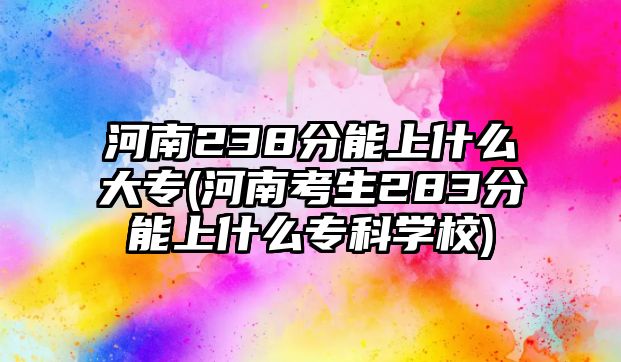 河南238分能上什么大专(河南考生283分能上什么专科学校)